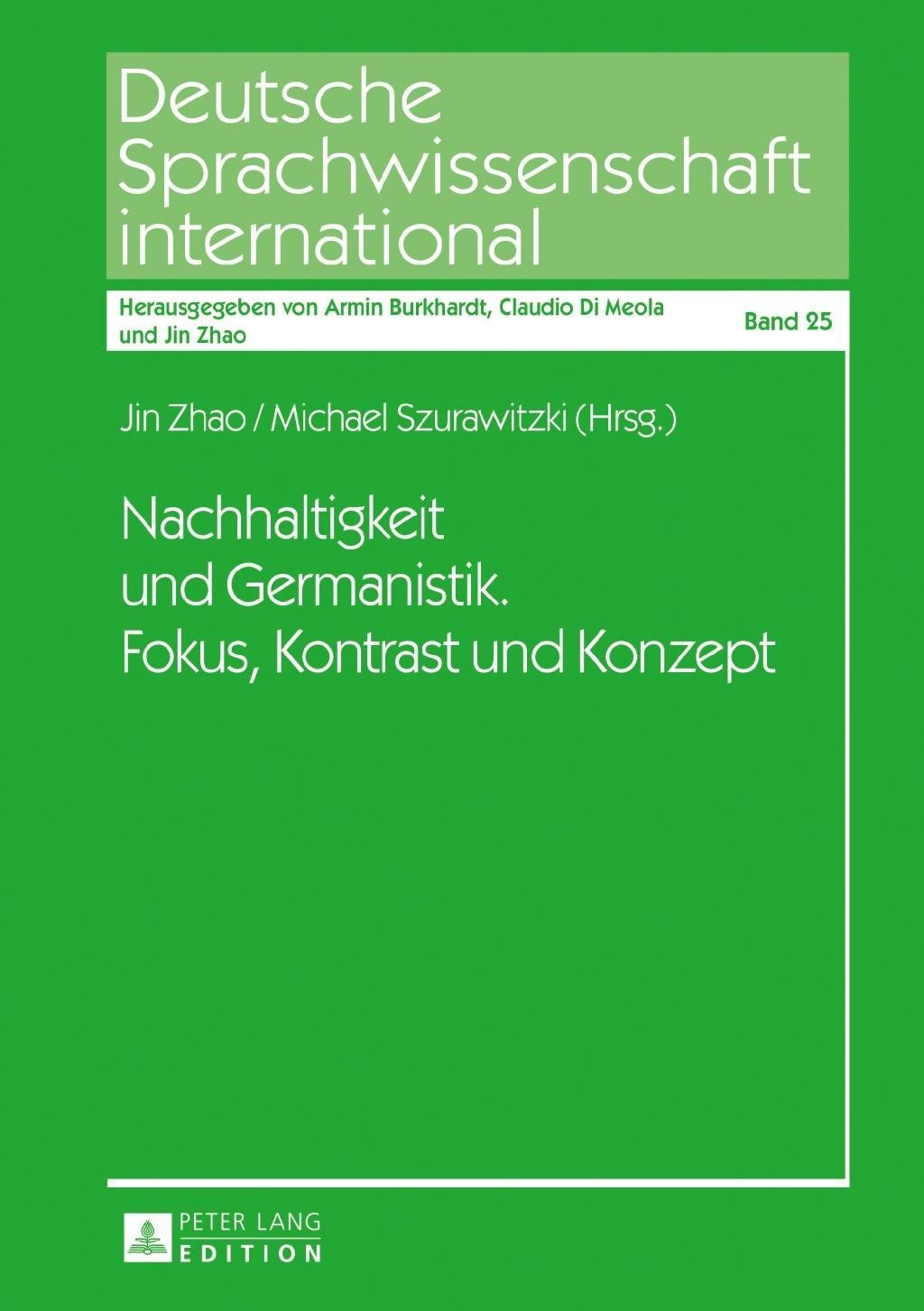 Deutsche Sprachwissenschaft international

Herausgegeben von Armin Burkhardt, Claudio Di Meola und Jin Zhao

Band 25

Jin Zhao / Michael Szurawitzki (Hrsg.)

Nachhaltigkeit
und Germanistik.
Fokus, Kontrast und Konzept

PETER LANG
EDITION